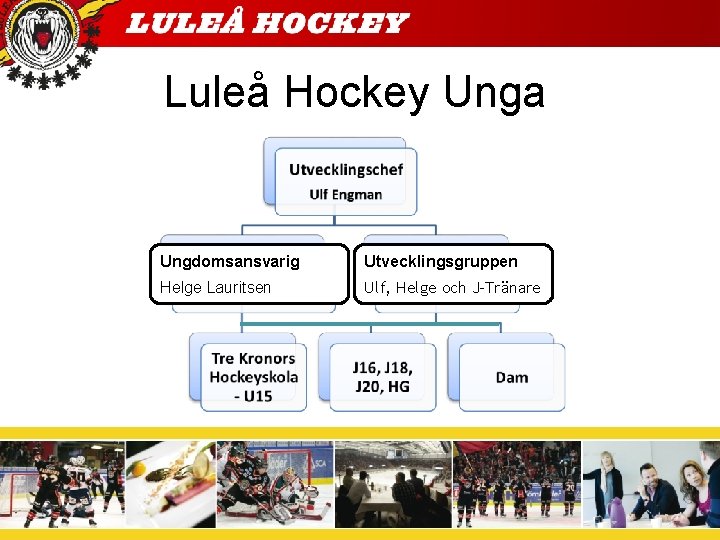 LULEÅ HOCKEY

Luleå Hockey Unga

Utvecklingschef
Ulf Engman

Ungdomsansvarig
Helge Lauritsen

Utvecklingsgruppen
Ulf, Helge och J-Tränare

Tre Kronors Hockeyskola - U15

J16, J18, J20, HG

Dam